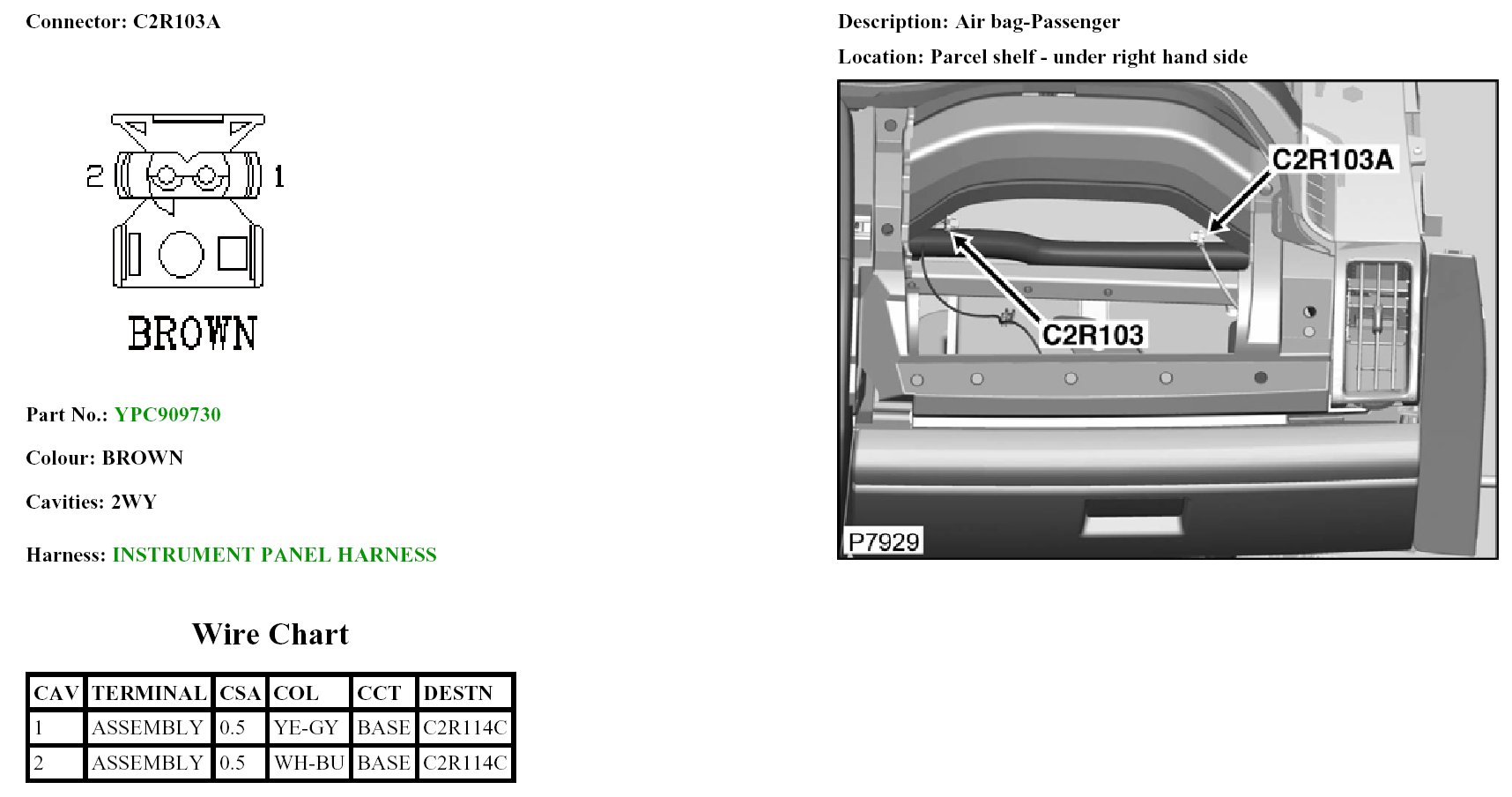 Connector: C2R103A

2 1

BROWN

Part No.: YPC909730

Colour: BROWN

Cavities: 2WY

Harness: INSTRUMENT PANEL HARNESS

Wire Chart

| CAV | TERMINAL | CSA | COL | CCT | DESTN |
|---|---|---|---|---|---|
| 1 | ASSEMBLY | 0.5 | YE-GY | BASE | C2R114C |
| 2 | ASSEMBLY | 0.5 | WH-BU | BASE | C2R114C |

Description: Air bag-Passenger

Location: Parcel shelf - under right hand side

C2R103A

C2R103

P7929